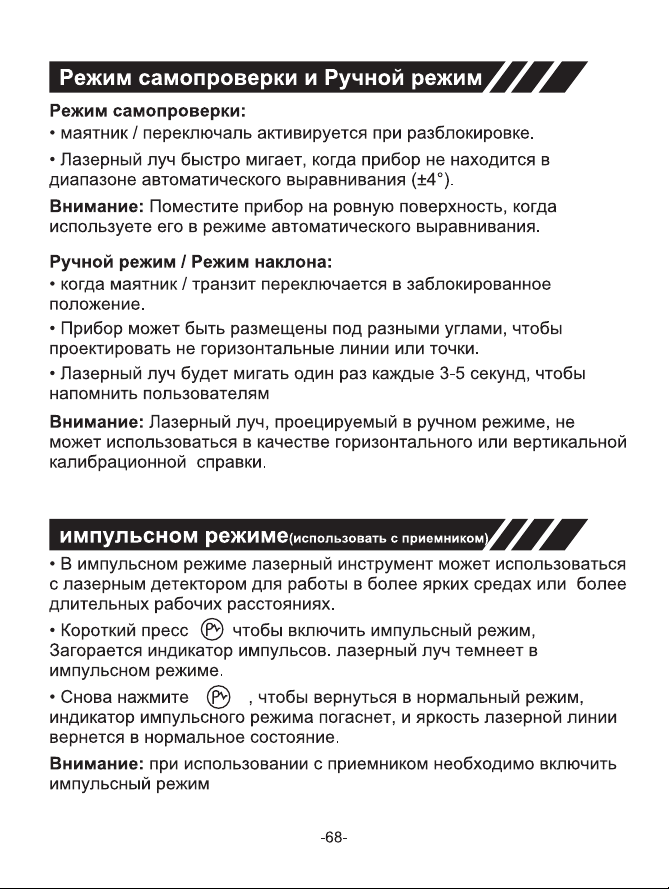 Режим самопроверки и Ручной режим

Режим самопроверки:
• маятник / переключаль активируется при разблокировке.

• Лазерный луч быстро мигает, когда прибор не находится в диапазоне автоматического выравнивания (±4°).

Внимание: Поместите прибор на ровную поверхность, когда используете его в режиме автоматического выравнивания.

Ручной режим / Режим наклона:
• когда маятник / транзит переключается в заблокированное положение.

• Прибор может быть размещены под разными углами, чтобы проектировать не горизонтальные линии или точки.

• Лазерный луч будет мигать один раз каждые 3-5 секунд, чтобы напомнить пользователям

Внимание: Лазерный луч, проецируемый в ручном режиме, не может использоваться в качестве горизонтального или вертикальной калибрационной справки.

импульсном режиме(использовать с приемником)

• В импульсном режиме лазерный инструмент может использоваться с лазерным детектором для работы в более ярких средах или более длительных рабочих расстояниях.

• Короткий пресс чтобы включить импульсный режим, Загорается индикатор импульсов. лазерный луч темнеет в импульсном режиме.

• Снова нажмите , чтобы вернуться в нормальный режим, индикатор импульсного режима погаснет, и яркость лазерной линии вернется в нормальное состояние.

Внимание: при использовании с приемником необходимо включить импульсный режим

-68-